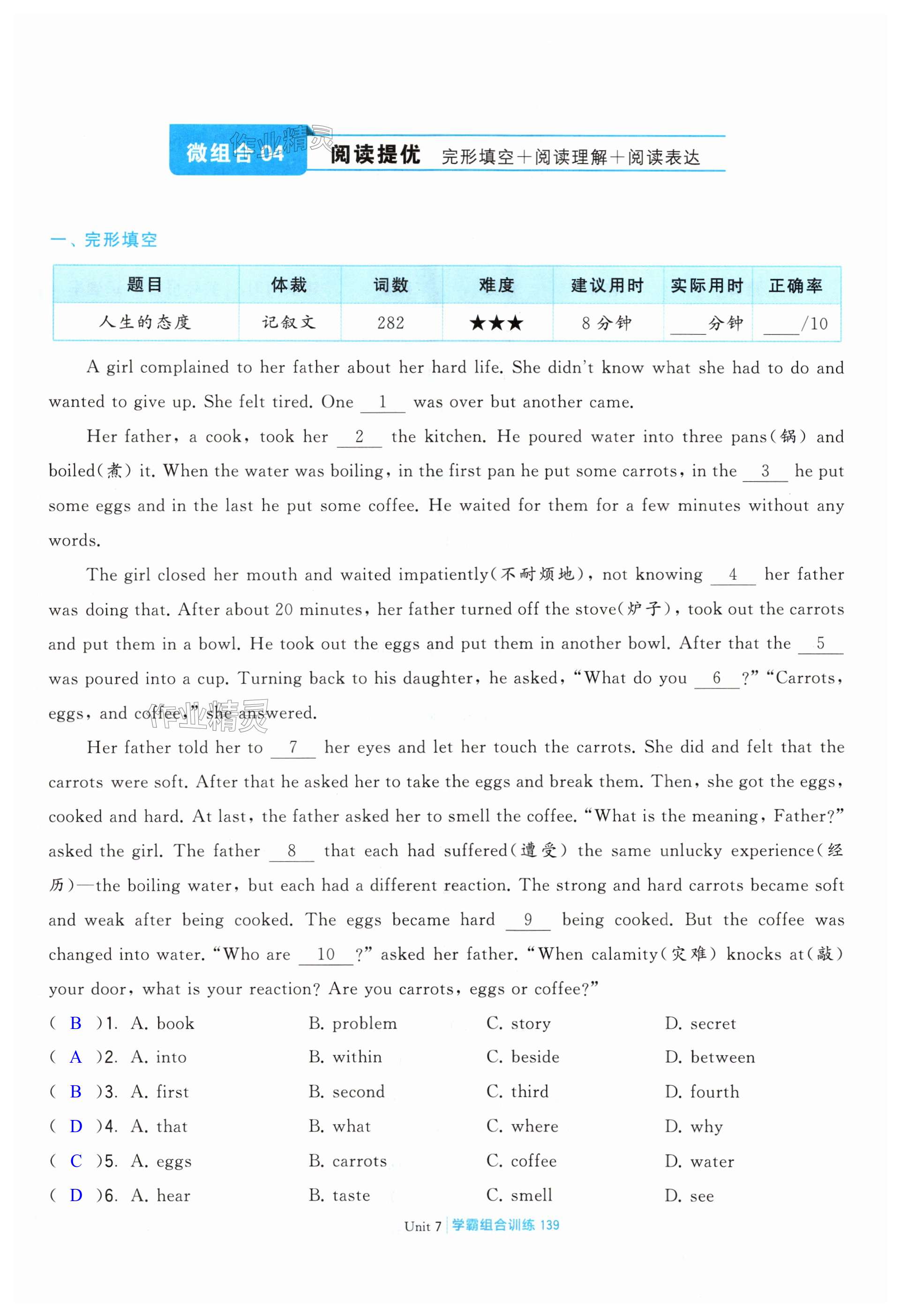 微组合 04 阅读提优 完形填空＋阅读理解＋阅读表达

作业精灵

一、完形填空

| 题目 | 体裁 | 词数 | 难度 | 建议用时 | 实际用时 | 正确率 |
|---|---|---|---|---|---|---|
| 人生的态度 | 记叙文 | 282 | ★★★ | 8 分钟 | ____分钟 | ____/10 |

A girl complained to her father about her hard life. She didn't know what she had to do and wanted to give up. She felt tired. One __1__ was over but another came.

Her father, a cook, took her __2__ the kitchen. He poured water into three pans(锅) and boiled(煮) it. When the water was boiling, in the first pan he put some carrots, in the __3__ he put some eggs and in the last he put some coffee. He waited for them for a few minutes without any words.

The girl closed her mouth and waited impatiently(不耐烦地), not knowing __4__ her father was doing that. After about 20 minutes, her father turned off the stove(炉子), took out the carrots and put them in a bowl. He took out the eggs and put them in another bowl. After that the __5__ was poured into a cup. Turning back to his daughter, he asked, "What do you __6__?" "Carrots, eggs, and coffee," she answered.

作业精灵

Her father told her to __7__ her eyes and let her touch the carrots. She did and felt that the carrots were soft. After that he asked her to take the eggs and break them. Then, she got the eggs, cooked and hard. At last, the father asked her to smell the coffee. "What is the meaning, Father?" asked the girl. The father __8__ that each had suffered(遭受) the same unlucky experience(经历)—the boiling water, but each had a different reaction. The strong and hard carrots became soft and weak after being cooked. The eggs became hard __9__ being cooked. But the coffee was changed into water. "Who are __10__?" asked her father. "When calamity(灾难) knocks at(敲) your door, what is your reaction? Are you carrots, eggs or coffee?"

( B )1. A. book B. problem C. story D. secret
( A )2. A. into B. within C. beside D. between
( B )3. A. first B. second C. third D. fourth
( D )4. A. that B. what C. where D. why
( C )5. A. eggs B. carrots C. coffee D. water
( D )6. A. hear B. taste C. smell D. see

Unit 7 | 学霸组合训练 139